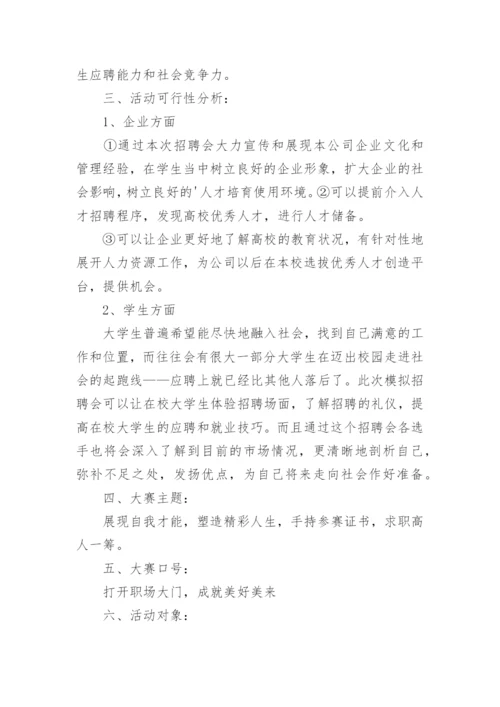 生应聘能力和社会竞争力。

三、活动可行性分析：

1、企业方面

①通过本次招聘会大力宣传和展现本公司企业文化和管理经验，在学生当中树立良好的企业形象，扩大企业的社会影响，树立良好的'人才培育使用环境。②可以提前介入人才招聘程序，发现高校优秀人才，进行人才储备。

③可以让企业更好地了解高校的教育状况，有针对性地展开人力资源工作，为公司以后在本校选拔优秀人才创造平台，提供机会。

2、学生方面

大学生普遍希望能尽快地融入社会，找到自己满意的工作和位置，而往往会有很大一部分大学生在迈出校园走进社会的起跑线——应聘上就已经比其他人落后了。此次模拟招聘会可以让在校大学生体验招聘场面，了解招聘的礼仪，提高在校大学生的应聘和就业技巧。而且通过这个招聘会各选手也将会深入了解到目前的市场情况，更清晰地剖析自己，弥补不足之处，发扬优点，为自己将来走向社会作好准备。

四、大赛主题：

展现自我才能，塑造精彩人生，手持参赛证书，求职高人一筹。

五、大赛口号：

打开职场大门，成就美好美来

六、活动对象：